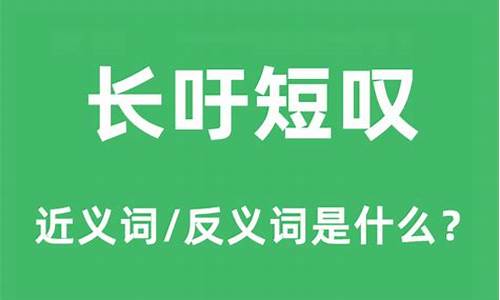 长吁短叹

近义词/反义词是什么？